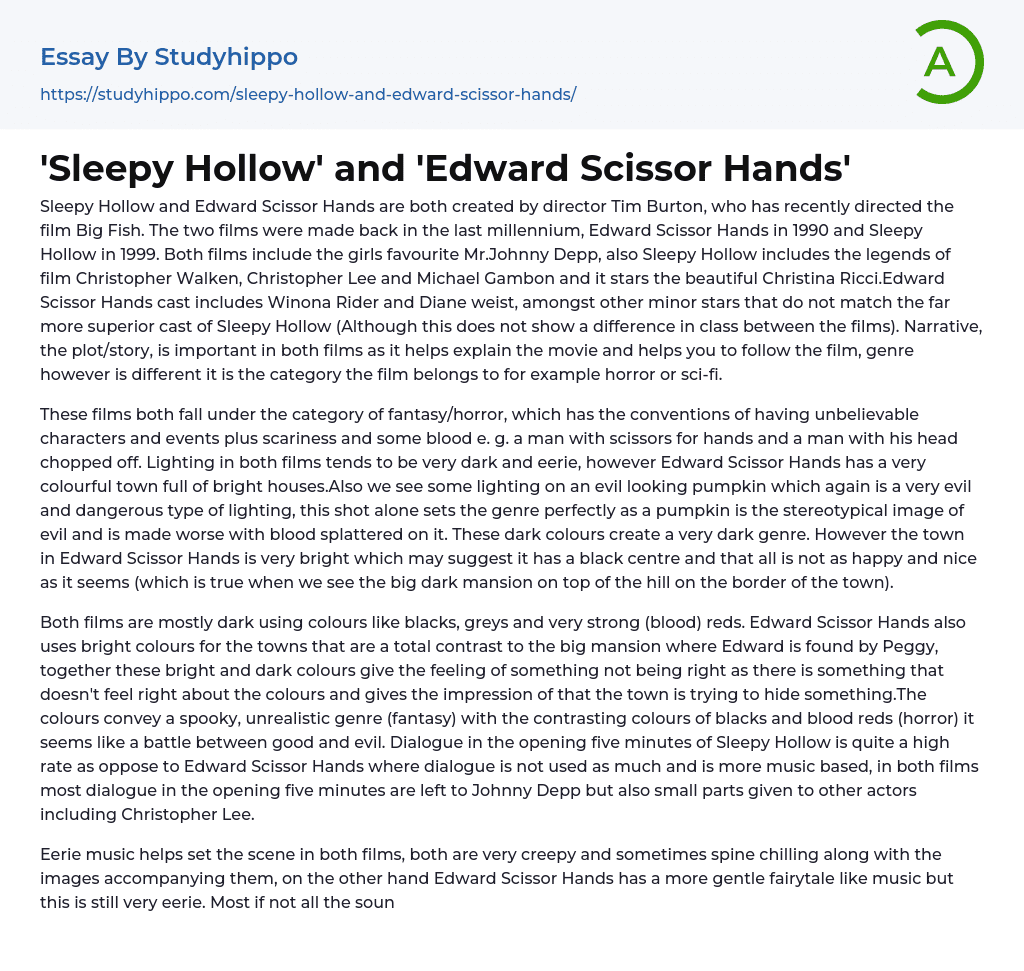 Essay By Studyhippo

https://studyhippo.com/sleepy-hollow-and-edward-scissor-hands/

A

'Sleepy Hollow' and 'Edward Scissor Hands'

Sleepy Hollow and Edward Scissor Hands are both created by director Tim Burton, who has recently directed the film Big Fish. The two films were made back in the last millennium, Edward Scissor Hands in 1990 and Sleepy Hollow in 1999. Both films include the girls favourite Mr.Johnny Depp, also Sleepy Hollow includes the legends of film Christopher Walken, Christopher Lee and Michael Gambon and it stars the beautiful Christina Ricci.Edward Scissor Hands cast includes Winona Rider and Diane weist, amongst other minor stars that do not match the far more superior cast of Sleepy Hollow (Although this does not show a difference in class between the films). Narrative, the plot/story, is important in both films as it helps explain the movie and helps you to follow the film, genre however is different it is the category the film belongs to for example horror or sci-fi.

These films both fall under the category of fantasy/horror, which has the conventions of having unbelievable characters and events plus scariness and some blood e. g. a man with scissors for hands and a man with his head chopped off. Lighting in both films tends to be very dark and eerie, however Edward Scissor Hands has a very colourful town full of bright houses.Also we see some lighting on an evil looking pumpkin which again is a very evil and dangerous type of lighting, this shot alone sets the genre perfectly as a pumpkin is the stereotypical image of evil and is made worse with blood splattered on it. These dark colours create a very dark genre. However the town in Edward Scissor Hands is very bright which may suggest it has a black centre and that all is not as happy and nice as it seems (which is true when we see the big dark mansion on top of the hill on the border of the town).

Both films are mostly dark using colours like blacks, greys and very strong (blood) reds. Edward Scissor Hands also uses bright colours for the towns that are a total contrast to the big mansion where Edward is found by Peggy, together these bright and dark colours give the feeling of something not being right as there is something that doesn't feel right about the colours and gives the impression of that the town is trying to hide something.The colours convey a spooky, unrealistic genre (fantasy) with the contrasting colours of blacks and blood reds (horror) it seems like a battle between good and evil. Dialogue in the opening five minutes of Sleepy Hollow is quite a high rate as oppose to Edward Scissor Hands where dialogue is not used as much and is more music based, in both films most dialogue in the opening five minutes are left to Johnny Depp but also small parts given to other actors including Christopher Lee.

Eerie music helps set the scene in both films, both are very creepy and sometimes spine chilling along with the images accompanying them, on the other hand Edward Scissor Hands has a more gentle fairytale like music but this is still very eerie. Most if not all the soun